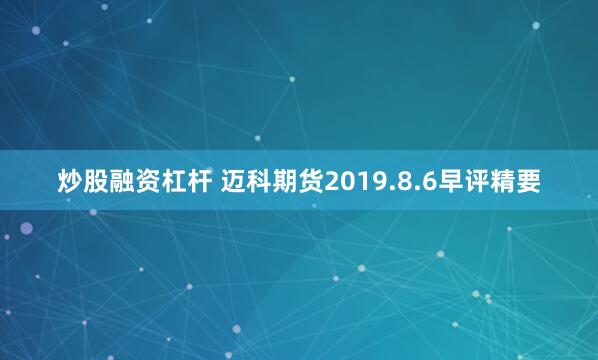 炒股融资杠杆 迈科期货2019.8.6早评精要